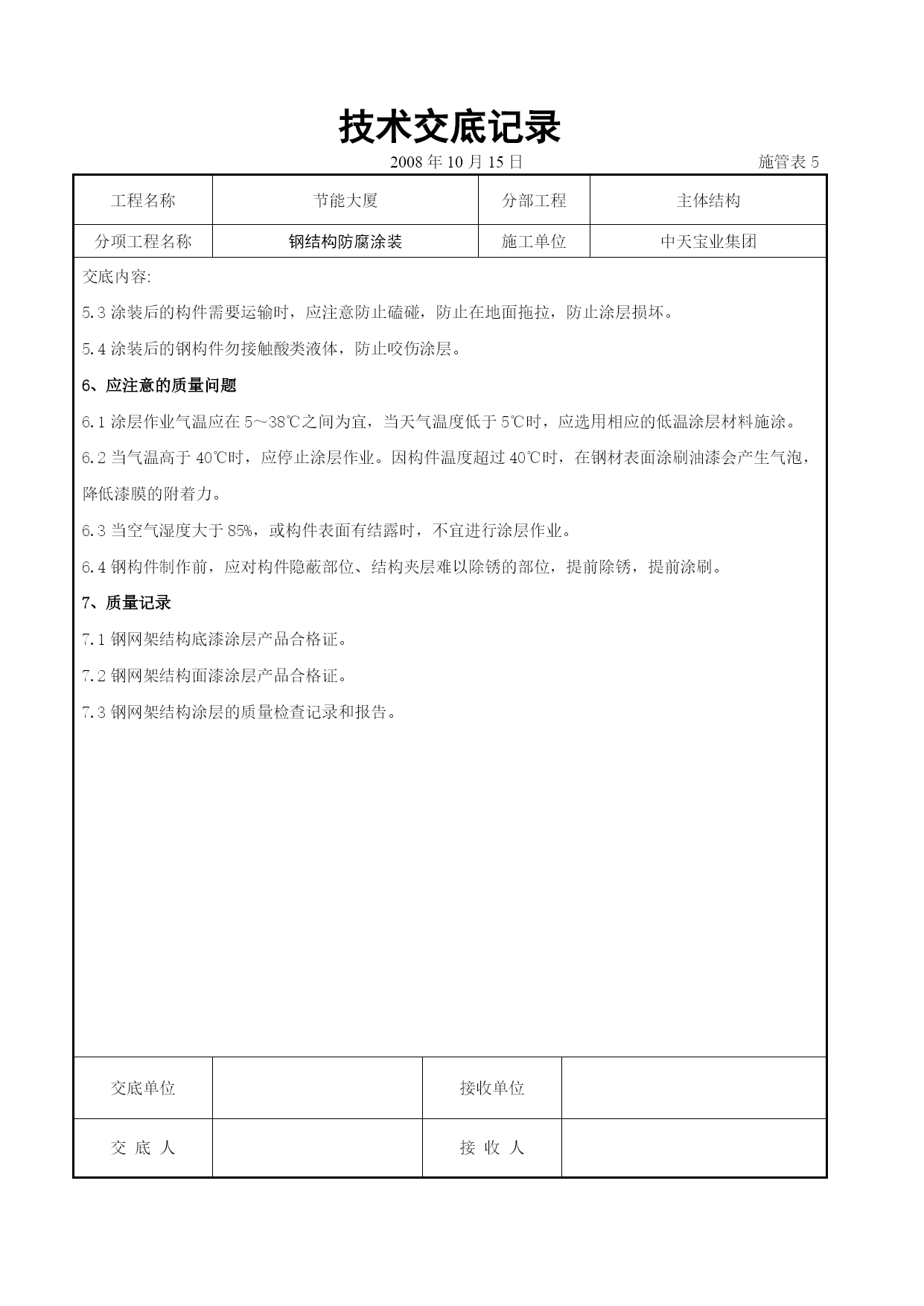 技术交底记录

2008 年 10 月 15 日 施管表 5

| 工程名称 | 节能大厦 | 分部工程 | 主体结构 |
|---|---|---|---|
| 分项工程名称 | 钢结构防腐涂装 | 施工单位 | 中天宝业集团 |

交底内容:

5.3 涂装后的构件需要运输时，应注意防止磕碰，防止在地面拖拉，防止涂层损坏。

5.4 涂装后的钢构件勿接触酸类液体，防止咬伤涂层。

6、应注意的质量问题

6.1 涂层作业气温应在 5～38℃之间为宜，当天气温度低于 5℃时，应选用相应的低温涂层材料施涂。

6.2 当气温高于 40℃时，应停止涂层作业。因构件温度超过 40℃时，在钢材表面涂刷油漆会产生气泡，降低漆膜的附着力。

6.3 当空气湿度大于 85%，或构件表面有结露时，不宜进行涂层作业。

6.4 钢构件制作前，应对构件隐蔽部位、结构夹层难以除锈的部位，提前除锈，提前涂刷。

7、质量记录

7.1 钢网架结构底漆涂层产品合格证。

7.2 钢网架结构面漆涂层产品合格证。

7.3 钢网架结构涂层的质量检查记录和报告。

| 交底单位 | | 接收单位 | |
|---|---|---|---|
| 交 底 人 | | 接 收 人 | |